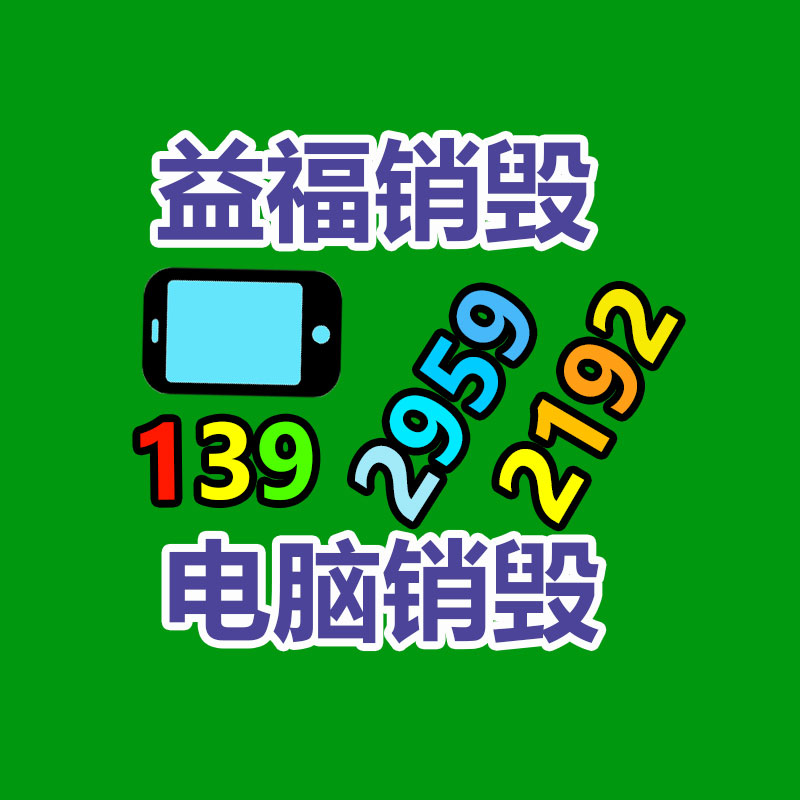 益福销毁

139 2959 2192

电脑销毁